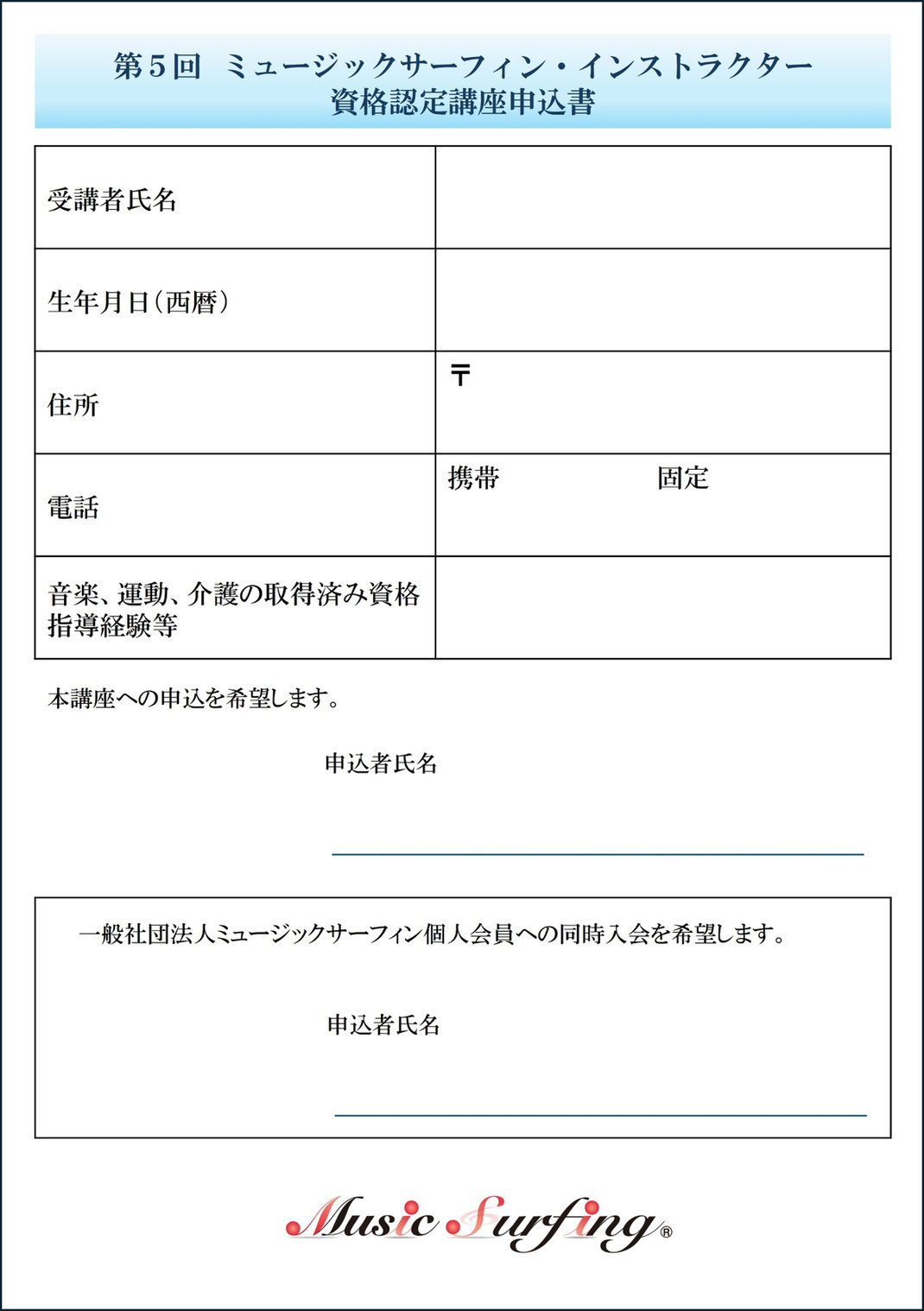 第５回　ミュージックサーフィン・インストラクター
資格認定講座申込書

| 受講者氏名 | |
|---|---|
| 生年月日（西暦） | |
| 住所 | 〒 |
| 電話 | 携帯　　　　固定 |
| 音楽、運動、介護の取得済み資格 指導経験等 | |

本講座への申込を希望します。

申込者氏名

一般社団法人ミュージックサーフィン個人会員への同時入会を希望します。

申込者氏名

Music Surfing®